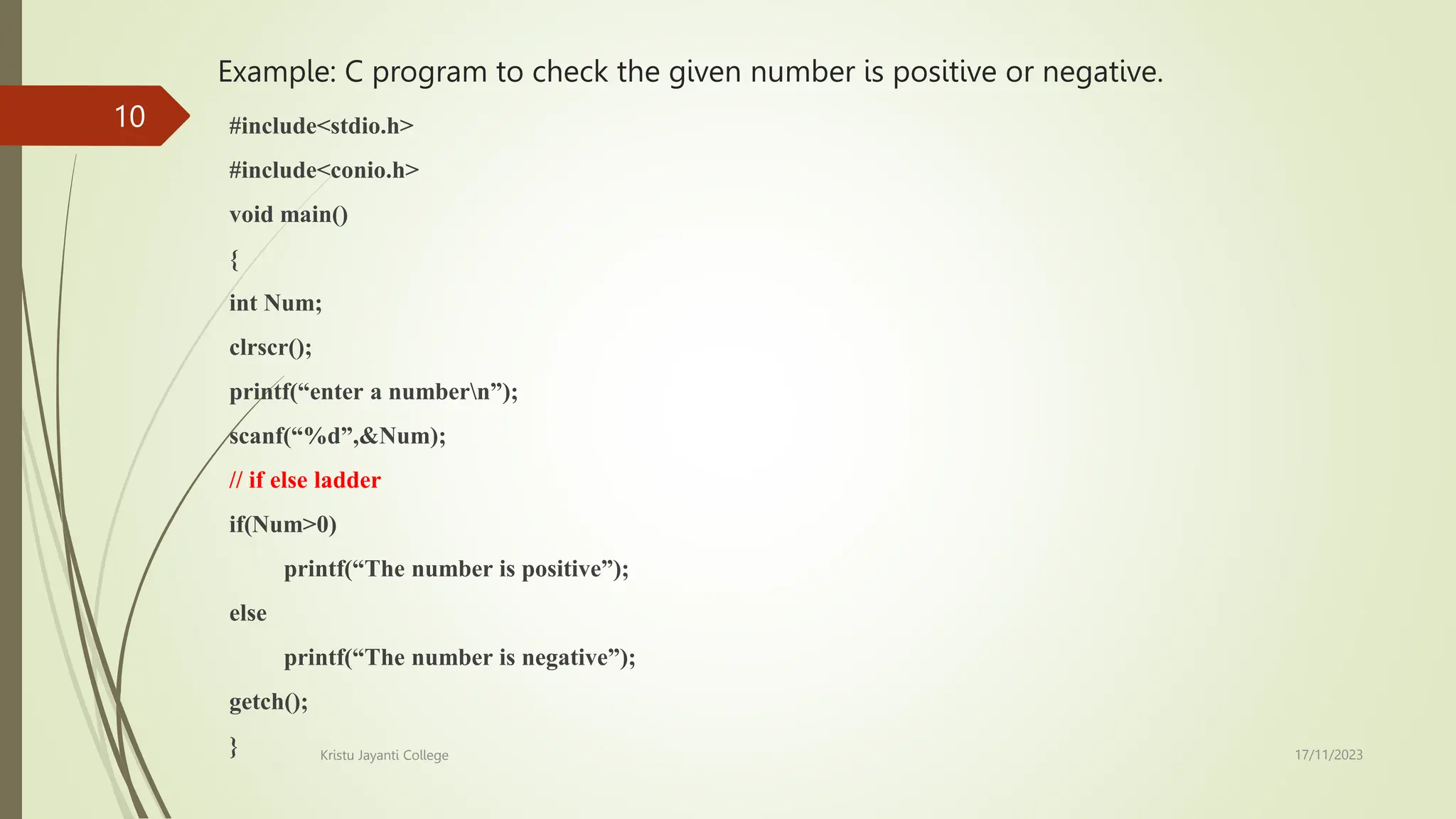 Example: C program to check the given number is positive or negative.

10

#include<stdio.h>

#include<conio.h>

void main()

{

int Num;

clrscr();

printf(“enter a number\n”);

scanf(“%d”,&Num);

// if else ladder

if(Num>0)

printf(“The number is positive”);

else

printf(“The number is negative”);

getch();

}

Kristu Jayanti College

17/11/2023